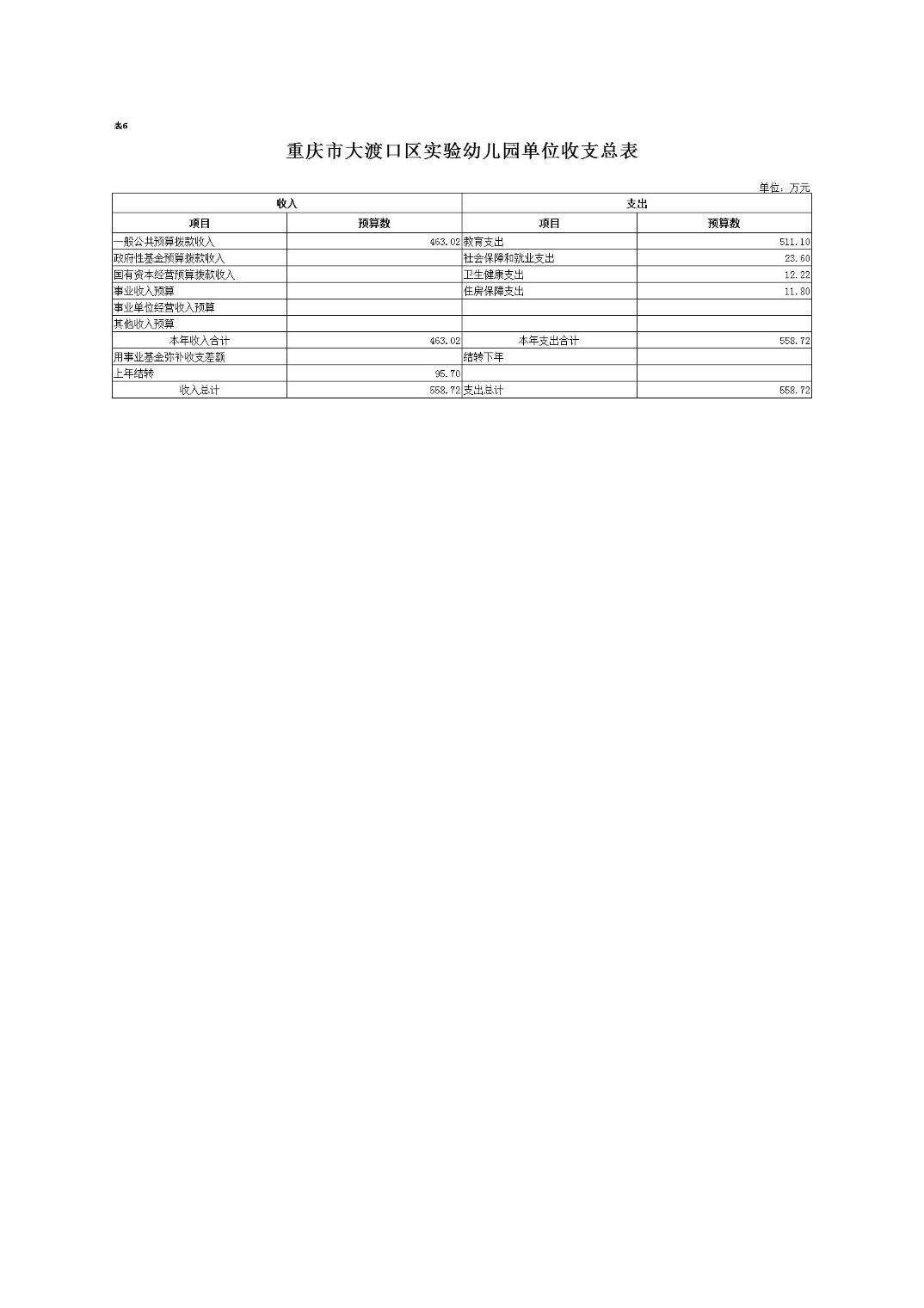 表6

重庆市大渡口区实验幼儿园单位收支总表

单位：万元

| 收入 | | 支出 | |
|---|---|---|---|
| 项目 | 预算数 | 项目 | 预算数 |
| 一般公共预算拨款收入 | 463.02 | 教育支出 | 511.10 |
| 政府性基金预算拨款收入 | | 社会保障和就业支出 | 23.60 |
| 国有资本经营预算拨款收入 | | 卫生健康支出 | 12.22 |
| 事业收入预算 | | 住房保障支出 | 11.80 |
| 事业单位经营收入预算 | | | |
| 其他收入预算 | | | |
| 本年收入合计 | 463.02 | 本年支出合计 | 558.72 |
| 用事业基金弥补收支差额 | | 结转下年 | |
| 上年结转 | 95.70 | | |
| 收入总计 | 558.72 | 支出总计 | 558.72 |